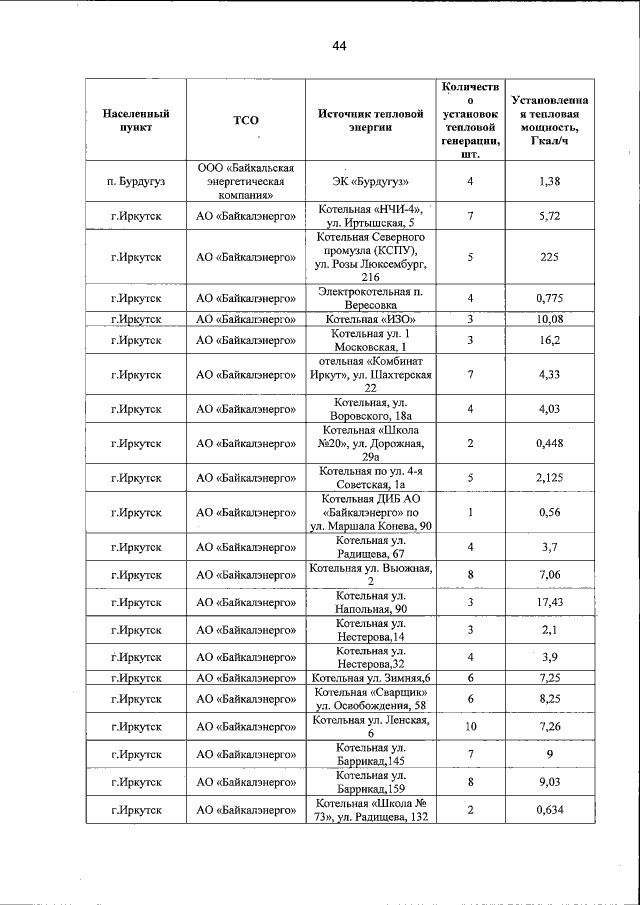 44

| Населенный пункт | ТСО | Источник тепловой энергии | Количество установок тепловой генерации, шт. | Установленная тепловая мощность, Гкал/ч |
|---|---|---|---|---|
| п. Бурдугуз | ООО «Байкальская энергетическая компания» | ЭК «Бурдугуз» | 4 | 1,38 |
| г.Иркутск | АО «Байкалэнерго» | Котельная «НЧИ-4», ул. Иртышская, 5 | 7 | 5,72 |
| г.Иркутск | АО «Байкалэнерго» | Котельная Северного промузла (КСПУ), ул. Розы Люксембург, 216 | 5 | 225 |
| г.Иркутск | АО «Байкалэнерго» | Электрокотельная п. Вересовка | 4 | 0,775 |
| г.Иркутск | АО «Байкалэнерго» | Котельная «ИЗО» | 3 | 10,08 |
| г.Иркутск | АО «Байкалэнерго» | Котельная ул. 1 Московская, 1 | 3 | 16,2 |
| г.Иркутск | АО «Байкалэнерго» | отельная «Комбинат Иркут», ул. Шахтерская 22 | 7 | 4,33 |
| г.Иркутск | АО «Байкалэнерго» | Котельная, ул. Воровского, 18а | 4 | 4,03 |
| г.Иркутск | АО «Байкалэнерго» | Котельная «Школа №20», ул. Дорожная, 29а | 2 | 0,448 |
| г.Иркутск | АО «Байкалэнерго» | Котельная по ул. 4-я Советская, 1а | 5 | 2,125 |
| г.Иркутск | АО «Байкалэнерго» | Котельная ДИБ АО «Байкалэнерго» по ул. Маршала Конева, 90 | 1 | 0,56 |
| г.Иркутск | АО «Байкалэнерго» | Котельная ул. Радищева, 67 | 4 | 3,7 |
| г.Иркутск | АО «Байкалэнерго» | Котельная ул. Вьюжная, 2 | 8 | 7,06 |
| г.Иркутск | АО «Байкалэнерго» | Котельная ул. Напольная, 90 | 3 | 17,43 |
| г.Иркутск | АО «Байкалэнерго» | Котельная ул. Нестерова,14 | 3 | 2,1 |
| г.Иркутск | АО «Байкалэнерго» | Котельная ул. Нестерова,32 | 4 | 3,9 |
| г.Иркутск | АО «Байкалэнерго» | Котельная ул. Зимняя,6 | 6 | 7,25 |
| г.Иркутск | АО «Байкалэнерго» | Котельная «Сварщик» ул. Освобождения, 58 | 6 | 8,25 |
| г.Иркутск | АО «Байкалэнерго» | Котельная ул. Ленская, 6 | 10 | 7,26 |
| г.Иркутск | АО «Байкалэнерго» | Котельная ул. Баррикад,145 | 7 | 9 |
| г.Иркутск | АО «Байкалэнерго» | Котельная ул. Баррикад,159 | 8 | 9,03 |
| г.Иркутск | АО «Байкалэнерго» | Котельная «Школа № 73», ул. Радищева, 132 | 2 | 0,634 |